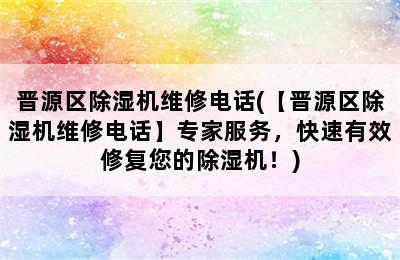 晋源区除湿机维修电话(【晋源区除湿机维修电话】专家服务，快速有效修复您的除湿机！)